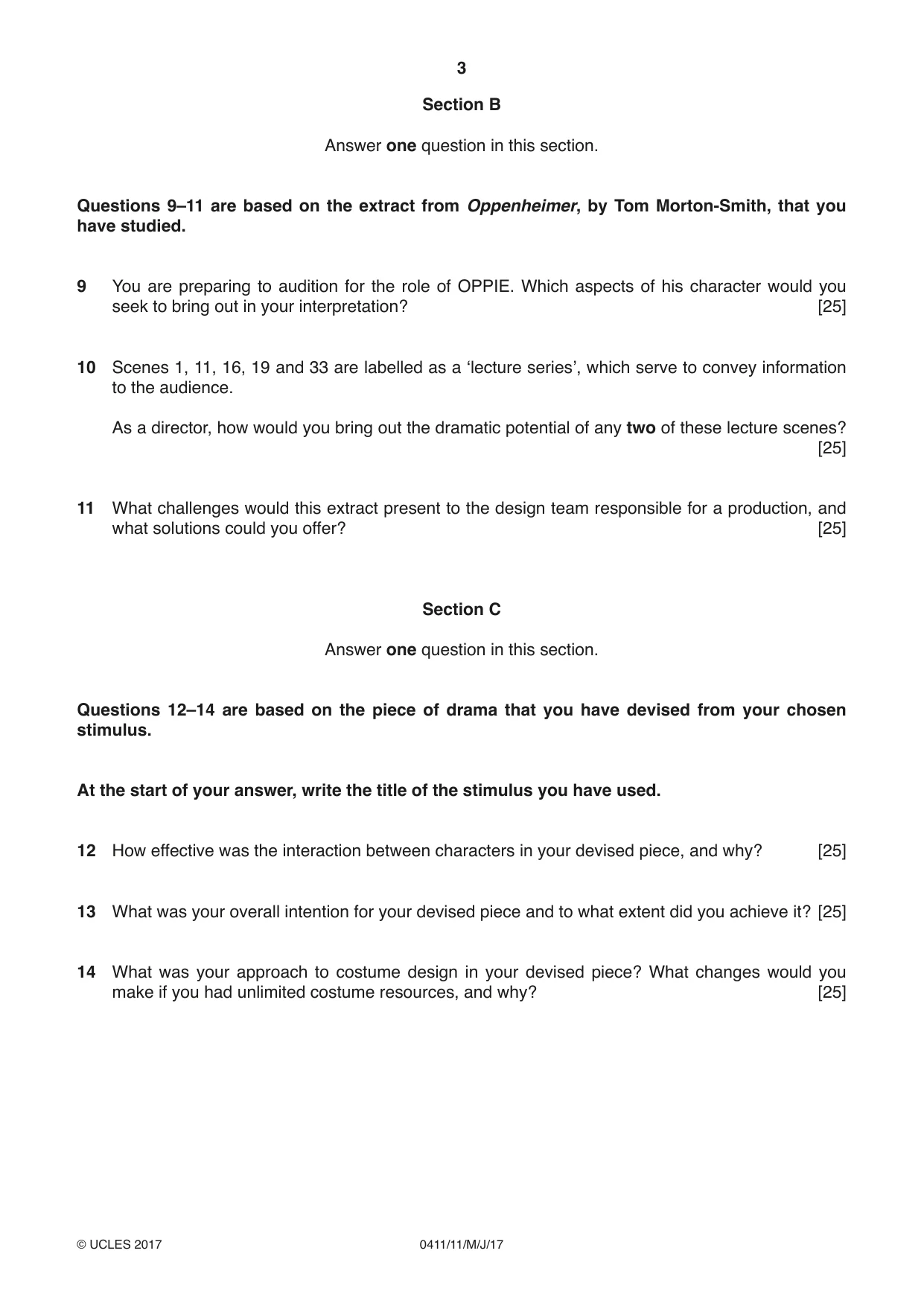 3

Section B

Answer one question in this section.

Questions 9–11 are based on the extract from Oppenheimer, by Tom Morton-Smith, that you have studied.

9 You are preparing to audition for the role of OPPIE. Which aspects of his character would you seek to bring out in your interpretation? [25]

10 Scenes 1, 11, 16, 19 and 33 are labelled as a 'lecture series', which serve to convey information to the audience.

As a director, how would you bring out the dramatic potential of any two of these lecture scenes? [25]

11 What challenges would this extract present to the design team responsible for a production, and what solutions could you offer? [25]

Section C

Answer one question in this section.

Questions 12–14 are based on the piece of drama that you have devised from your chosen stimulus.

At the start of your answer, write the title of the stimulus you have used.

12 How effective was the interaction between characters in your devised piece, and why? [25]

13 What was your overall intention for your devised piece and to what extent did you achieve it? [25]

14 What was your approach to costume design in your devised piece? What changes would you make if you had unlimited costume resources, and why? [25]

© UCLES 2017 0411/11/M/J/17